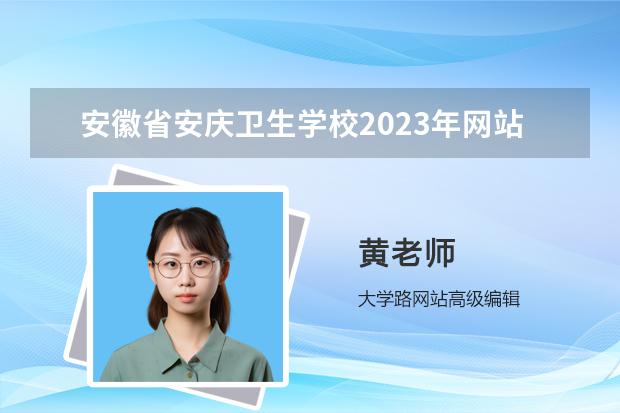 安徽省安庆卫生学校2023年网站

黄老师

大学路网站高级编辑